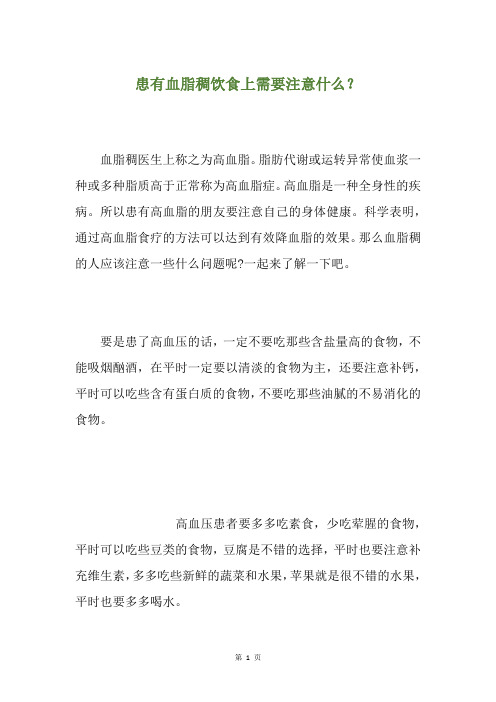 患有血脂稠饮食上需要注意什么？

血脂稠医生上称之为高血脂。脂肪代谢或运转异常使血浆一种或多种脂质高于正常称为高血脂症。高血脂是一种全身性的疾病。所以患有高血脂的朋友要注意自己的身体健康。科学表明，通过高血脂食疗的方法可以达到有效降血脂的效果。那么血脂稠的人应该注意一些什么问题呢?一起来了解一下吧。

要是患了高血压的话，一定不要吃那些含盐量高的食物，不能吸烟酗酒，在平时一定要以清淡的食物为主，还要注意补钙，平时可以吃些含有蛋白质的食物，不要吃那些油腻的不易消化的食物。

高血压患者要多多吃素食，少吃荤腥的食物，平时可以吃些豆类的食物，豆腐是不错的选择，平时也要注意补充维生素，多多吃些新鲜的蔬菜和水果，苹果就是很不错的水果，平时也要多多喝水。

第 1 页